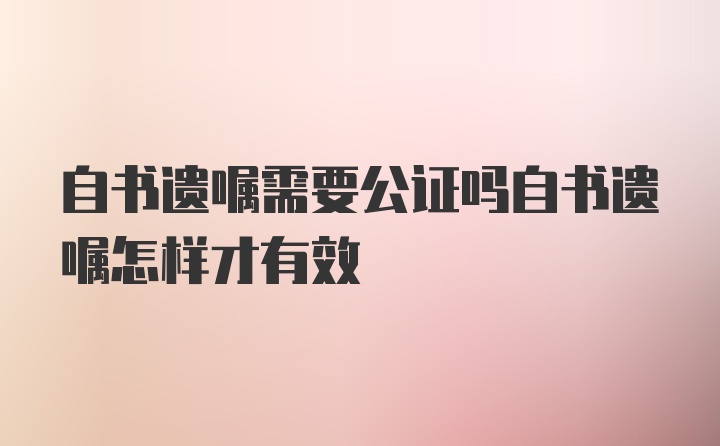 自书遗嘱需要公证吗自书遗嘱怎样才有效